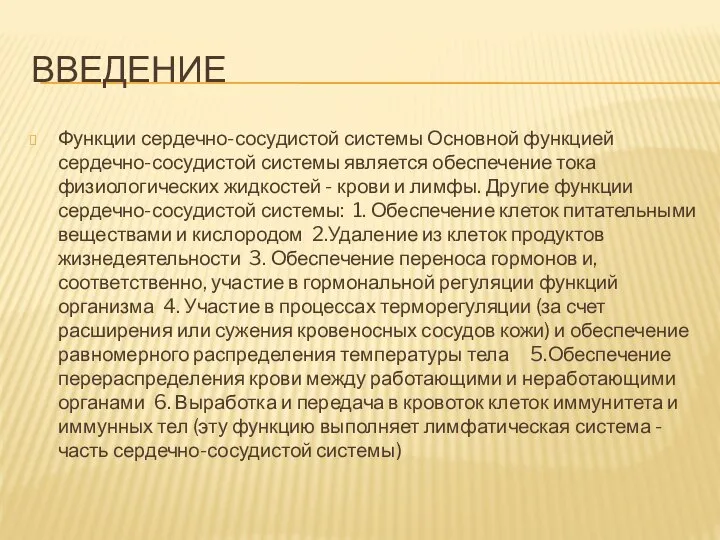 ВВЕДЕНИЕ

Функции сердечно-сосудистой системы Основной функцией сердечно-сосудистой системы является обеспечение тока физиологических жидкостей - крови и лимфы. Другие функции сердечно-сосудистой системы: 1. Обеспечение клеток питательными веществами и кислородом 2.Удаление из клеток продуктов жизнедеятельности 3. Обеспечение переноса гормонов и, соответственно, участие в гормональной регуляции функций организма 4. Участие в процессах терморегуляции (за счет расширения или сужения кровеносных сосудов кожи) и обеспечение равномерного распределения температуры тела 5.Обеспечение перераспределения крови между работающими и неработающими органами 6. Выработка и передача в кровоток клеток иммунитета и иммунных тел (эту функцию выполняет лимфатическая система - часть сердечно-сосудистой системы)